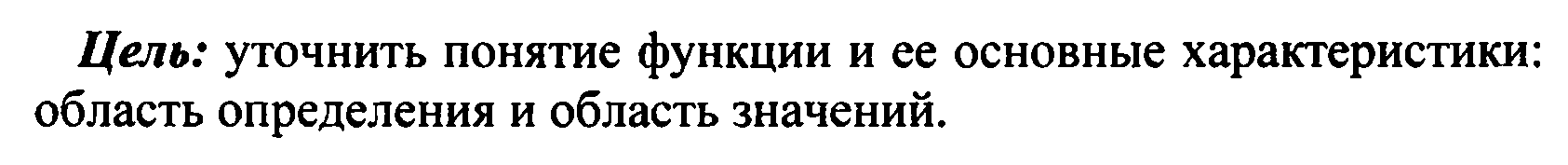 Цель: уточнить понятие функции и ее основные характеристики: область определения и область значений.